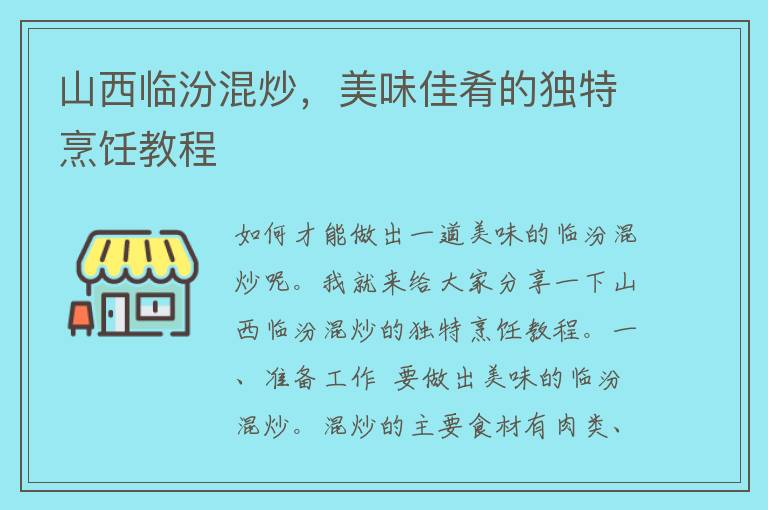 山西临汾混炒，美味佳肴的独特烹饪教程

如何才能做出一道美味的临汾混炒呢。我就来给大家分享一下山西临汾混炒的独特烹饪教程。一、准备工作 要做出美味的临汾混炒。混炒的主要食材有肉类、